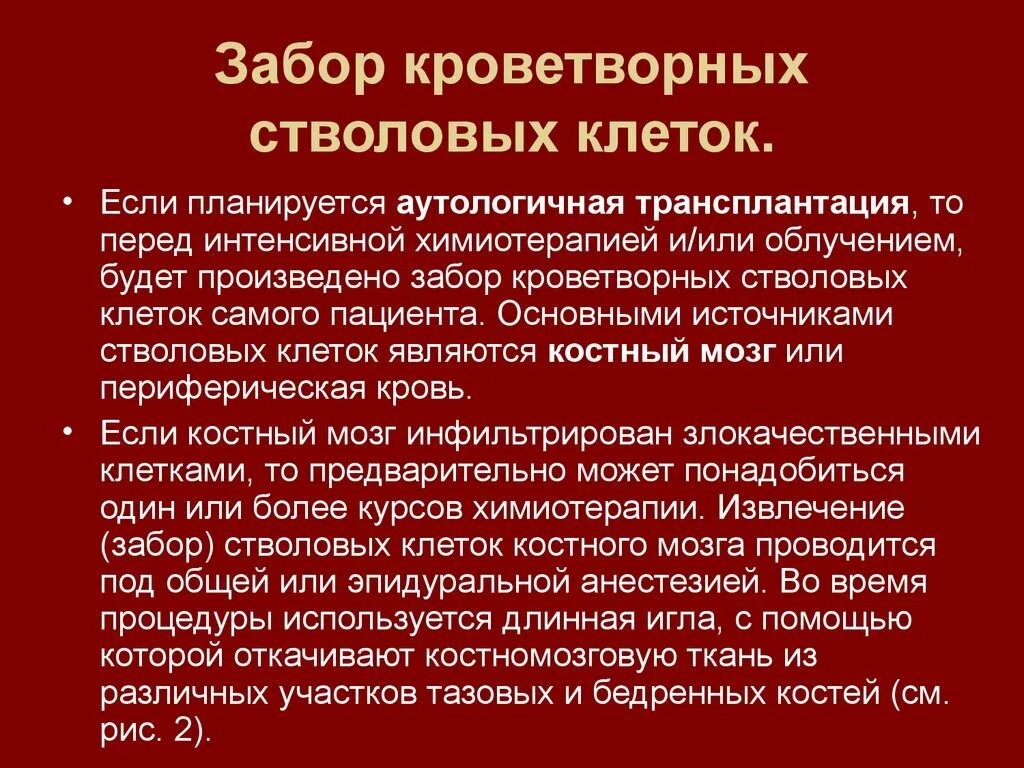 Забор кроветворных стволовых клеток.

• Если планируется аутологичная трансплантация, то перед интенсивной химиотерапией и/или облучением, будет произведено забор кроветворных стволовых клеток самого пациента. Основными источниками стволовых клеток являются костный мозг или периферическая кровь.

• Если костный мозг инфильтрирован злокачественными клетками, то предварительно может понадобиться один или более курсов химиотерапии. Извлечение (забор) стволовых клеток костного мозга проводится под общей или эпидуральной анестезией. Во время процедуры используется длинная игла, с помощью которой откачивают костномозговую ткань из различных участков тазовых и бедренных костей (см. рис. 2).